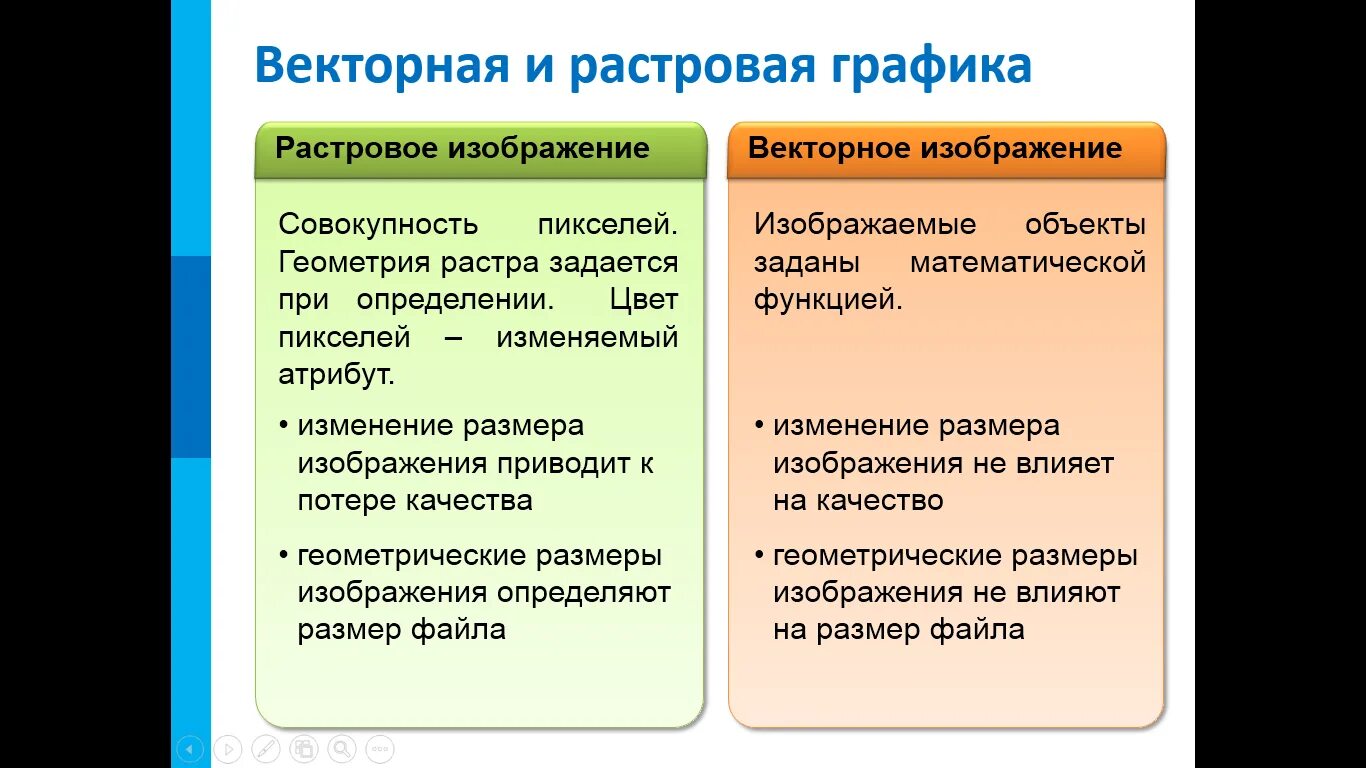 Векторная и растровая графика

Растровое изображение

Совокупность пикселей. Геометрия растра задается при определении. Цвет пикселей – изменяемый атрибут.

• изменение размера изображения приводит к потере качества

• геометрические размеры изображения определяют размер файла

Векторное изображение

Изображаемые объекты заданы математической функцией.

• изменение размера изображения не влияет на качество

• геометрические размеры изображения не влияют на размер файла